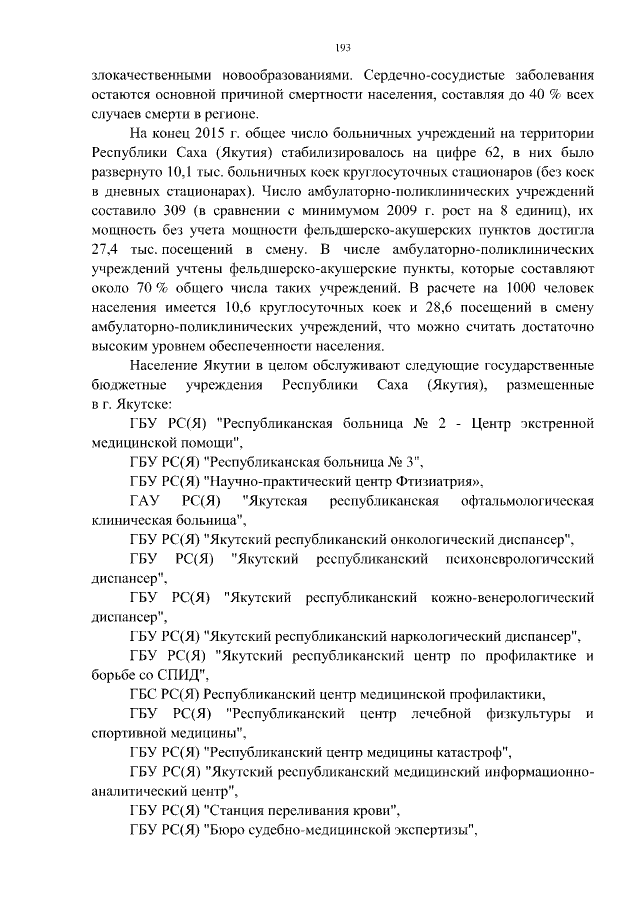 193

злокачественными новообразованиями. Сердечно-сосудистые заболевания остаются основной причиной смертности населения, составляя до 40 % всех случаев смерти в регионе.

На конец 2015 г. общее число больничных учреждений на территории Республики Саха (Якутия) стабилизировалось на цифре 62, в них было развернуто 10,1 тыс. больничных коек круглосуточных стационаров (без коек в дневных стационарах). Число амбулаторно-поликлинических учреждений составило 309 (в сравнении с минимумом 2009 г. рост на 8 единиц), их мощность без учета мощности фельдшерско-акушерских пунктов достигла 27,4 тыс. посещений в смену. В числе амбулаторно-поликлинических учреждений учтены фельдшерско-акушерские пункты, которые составляют около 70 % общего числа таких учреждений. В расчете на 1000 человек населения имеется 10,6 круглосуточных коек и 28,6 посещений в смену амбулаторно-поликлинических учреждений, что можно считать достаточно высоким уровнем обеспеченности населения.

Население Якутии в целом обслуживают следующие государственные бюджетные учреждения Республики Саха (Якутия), размещенные в г. Якутске:

ГБУ РС(Я) "Республиканская больница № 2 - Центр экстренной медицинской помощи",

ГБУ РС(Я) "Республиканская больница № 3",

ГБУ РС(Я) "Научно-практический центр Фтизиатрия»,

ГАУ РС(Я) "Якутская республиканская офтальмологическая клиническая больница",

ГБУ РС(Я) "Якутский республиканский онкологический диспансер",

ГБУ РС(Я) "Якутский республиканский психоневрологический диспансер",

ГБУ РС(Я) "Якутский республиканский кожно-венерологический диспансер",

ГБУ РС(Я) "Якутский республиканский наркологический диспансер",

ГБУ РС(Я) "Якутский республиканский центр по профилактике и борьбе со СПИД",

ГБС РС(Я) Республиканский центр медицинской профилактики,

ГБУ РС(Я) "Республиканский центр лечебной физкультуры и спортивной медицины",

ГБУ РС(Я) "Республиканский центр медицины катастроф",

ГБУ РС(Я) "Якутский республиканский медицинский информационно-аналитический центр",

ГБУ РС(Я) "Станция переливания крови",

ГБУ РС(Я) "Бюро судебно-медицинской экспертизы",